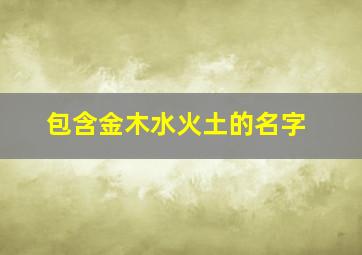 包含金木水火土的名字